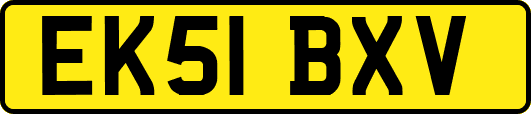 EK51 BXV